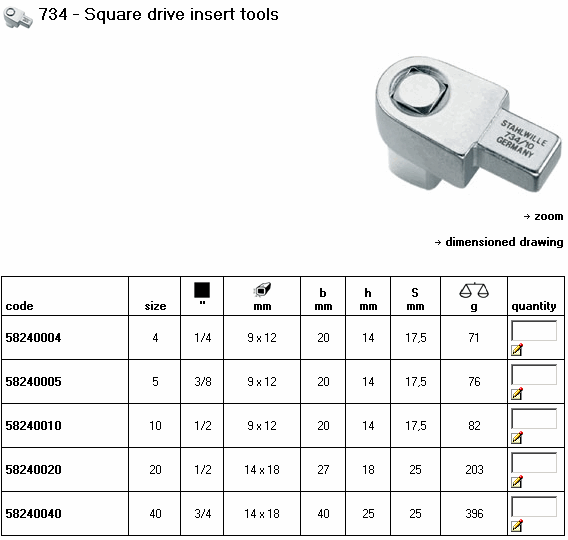 734 - Square drive insert tools

STAHLWILLE 734/10 GERMANY

→ zoom

→ dimensioned drawing

| code | size | " | mm | b mm | h mm | S mm | g | quantity |
|---|---|---|---|---|---|---|---|---|
| 58240004 | 4 | 1/4 | 9 x 12 | 20 | 14 | 17,5 | 71 | |
| 58240005 | 5 | 3/8 | 9 x 12 | 20 | 14 | 17,5 | 76 | |
| 58240010 | 10 | 1/2 | 9 x 12 | 20 | 14 | 17,5 | 82 | |
| 58240020 | 20 | 1/2 | 14 x 18 | 27 | 18 | 25 | 203 | |
| 58240040 | 40 | 3/4 | 14 x 18 | 40 | 25 | 25 | 396 | |